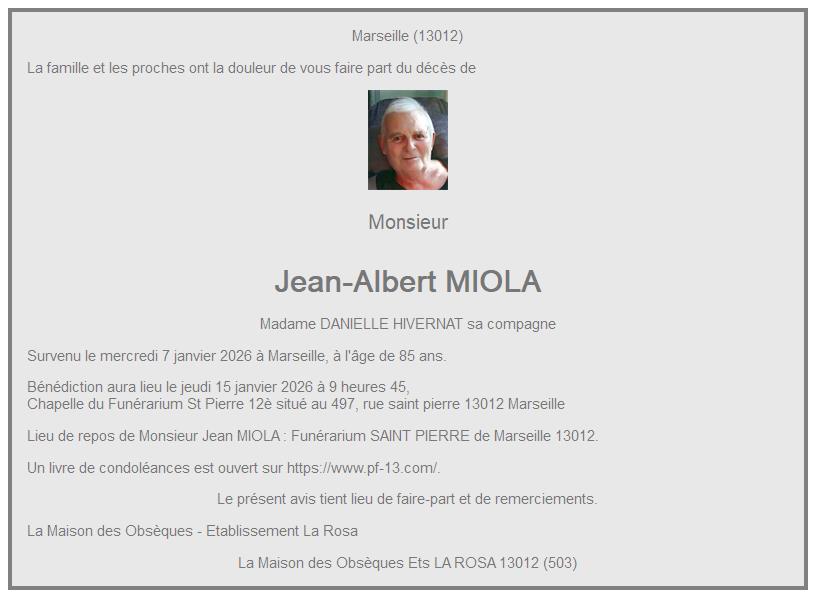 Marseille (13012)

La famille et les proches ont la douleur de vous faire part du décès de

Monsieur

Jean-Albert MIOLA

Madame DANIELLE HIVERNAT sa compagne

Survenu le mercredi 7 janvier 2026 à Marseille, à l'âge de 85 ans.

Bénédiction aura lieu le jeudi 15 janvier 2026 à 9 heures 45,
Chapelle du Funérarium St Pierre 12è situé au 497, rue saint pierre 13012 Marseille

Lieu de repos de Monsieur Jean MIOLA : Funérarium SAINT PIERRE de Marseille 13012.

Un livre de condoléances est ouvert sur https://www.pf-13.com/.

Le présent avis tient lieu de faire-part et de remerciements.

La Maison des Obsèques - Etablissement La Rosa

La Maison des Obsèques Ets LA ROSA 13012 (503)